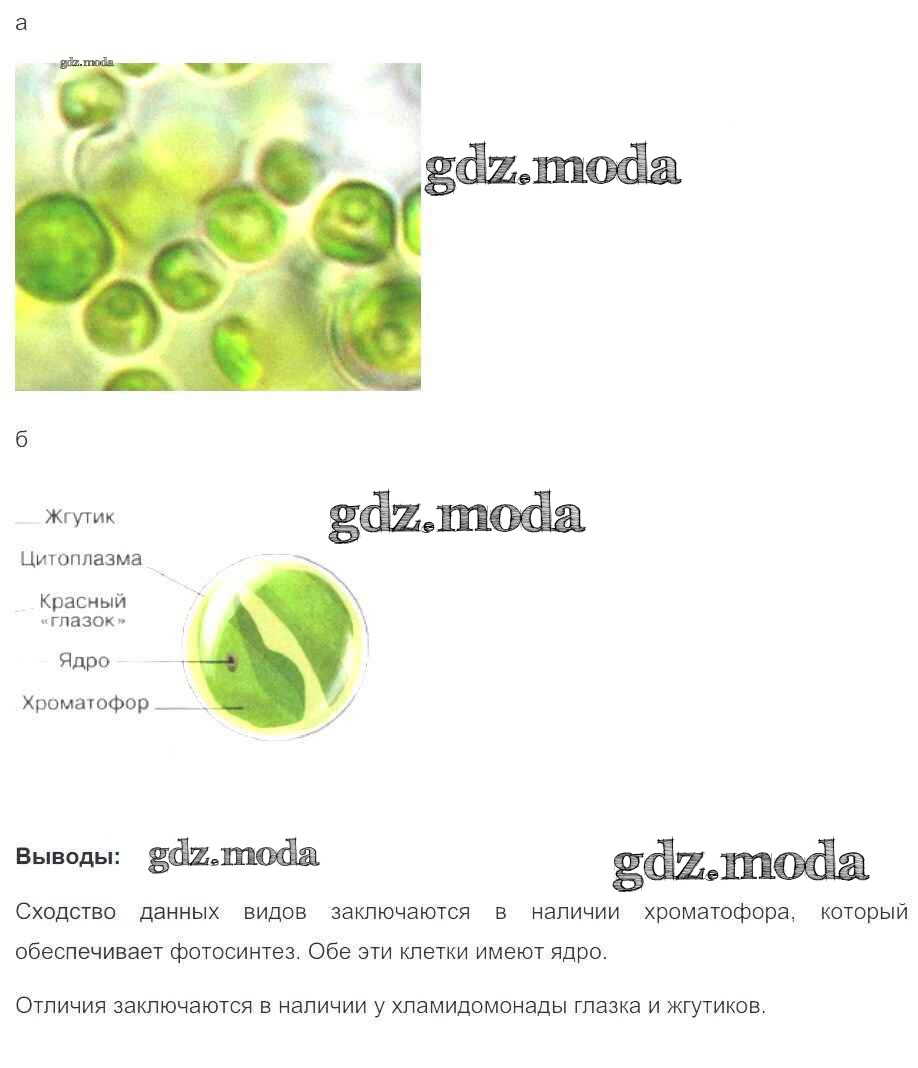 а

б

Жгутик
Цитоплазма
Красный
«глазок»
Ядро
Хроматофор

Выводы:

Сходство данных видов заключаются в наличии хроматофора, который обеспечивает фотосинтез. Обе эти клетки имеют ядро.

Отличия заключаются в наличии у хламидомонады глазка и жгутиков.

gdz.moda